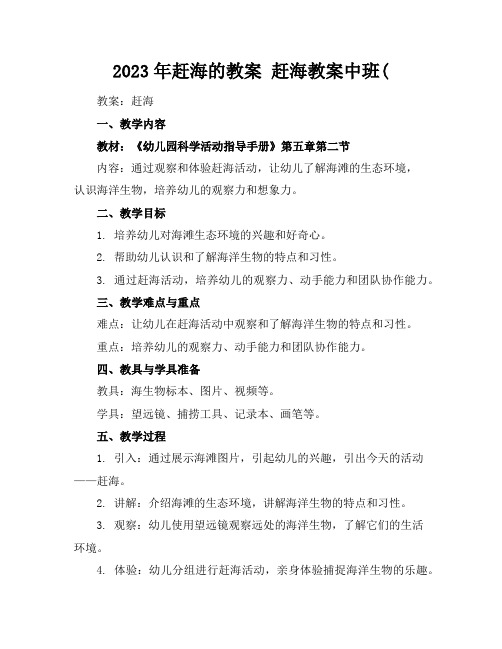 2023年赶海的教案 赶海教案中班(

教案：赶海

一、教学内容

教材：《幼儿园科学活动指导手册》第五章第二节

内容：通过观察和体验赶海活动，让幼儿了解海滩的生态环境，认识海洋生物，培养幼儿的观察力和想象力。

二、教学目标

1. 培养幼儿对海滩生态环境的兴趣和好奇心。

2. 帮助幼儿认识和了解海洋生物的特点和习性。

3. 通过赶海活动，培养幼儿的观察力、动手能力和团队协作能力。

三、教学难点与重点

难点：让幼儿在赶海活动中观察和了解海洋生物的特点和习性。

重点：培养幼儿的观察力、动手能力和团队协作能力。

四、教具与学具准备

教具：海生物标本、图片、视频等。

学具：望远镜、捕捞工具、记录本、画笔等。

五、教学过程

1. 引入：通过展示海滩图片，引起幼儿的兴趣，引出今天的活动——赶海。

2. 讲解：介绍海滩的生态环境，讲解海洋生物的特点和习性。

3. 观察：幼儿使用望远镜观察远处的海洋生物，了解它们的生活环境。

4. 体验：幼儿分组进行赶海活动，亲身体验捕捉海洋生物的乐趣。